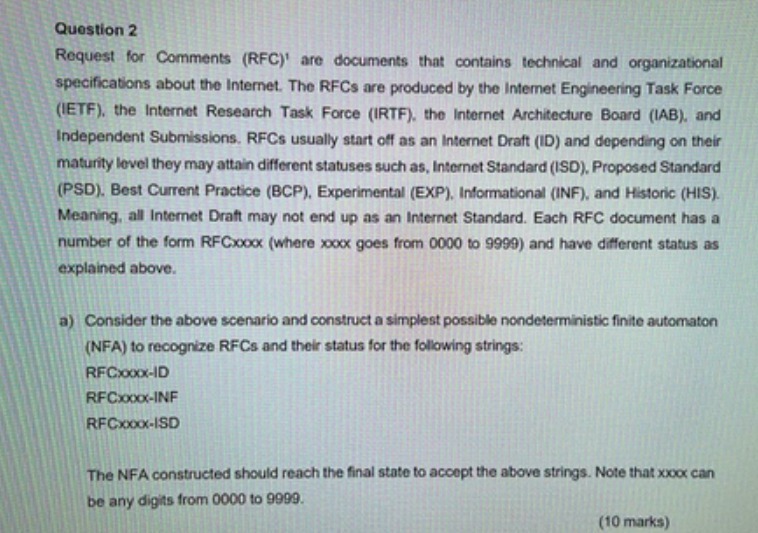 Question 2

Request for Comments (RFC)$^1$ are documents that contains technical and organizational specifications about the Internet. The RFCs are produced by the Internet Engineering Task Force (IETF), the Internet Research Task Force (IRTF), the Internet Architecture Board (IAB), and Independent Submissions. RFCs usually start off as an Internet Draft (ID) and depending on their maturity level they may attain different statuses such as, Internet Standard (ISD), Proposed Standard (PSD), Best Current Practice (BCP), Experimental (EXP), Informational (INF), and Historic (HIS). Meaning, all Internet Draft may not end up as an Internet Standard. Each RFC document has a number of the form RFCxxxx (where xxxx goes from 0000 to 9999) and have different status as explained above.

a) Consider the above scenario and construct a simplest possible nondeterministic finite automaton (NFA) to recognize RFCs and their status for the following strings:
RFCxxxx-ID
RFCxxxx-INF
RFCxxxx-ISD

The NFA constructed should reach the final state to accept the above strings. Note that xxxx can be any digits from 0000 to 9999.

(10 marks)